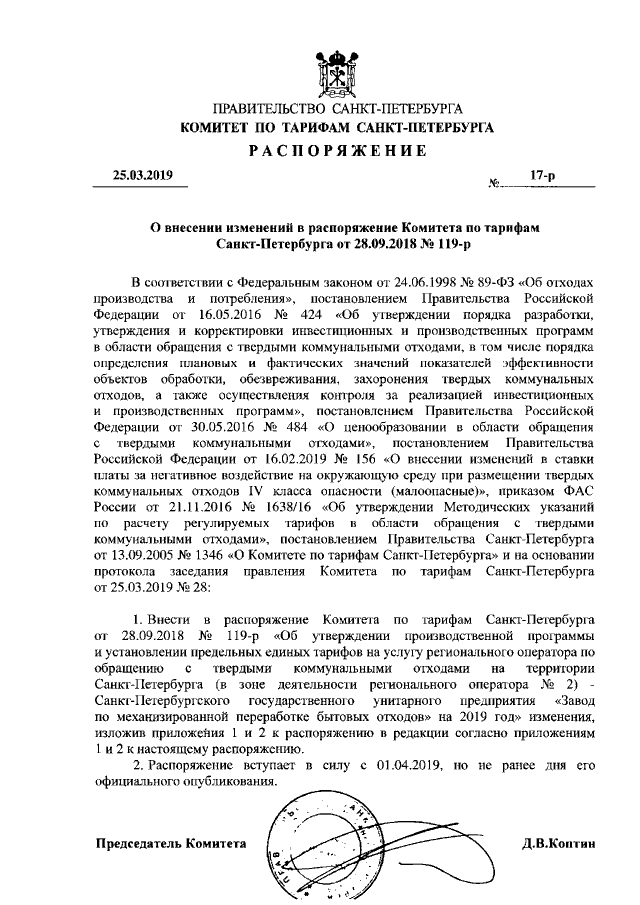 ПРАВИТЕЛЬСТВО САНКТ-ПЕТЕРБУРГА
КОМИТЕТ ПО ТАРИФАМ САНКТ-ПЕТЕРБУРГА
РАСПОРЯЖЕНИЕ

25.03.2019 № 17-р

О внесении изменений в распоряжение Комитета по тарифам Санкт-Петербурга от 28.09.2018 № 119-р

В соответствии с Федеральным законом от 24.06.1998 № 89-ФЗ «Об отходах производства и потребления», постановлением Правительства Российской Федерации от 16.05.2016 № 424 «Об утверждении порядка разработки, утверждения и корректировки инвестиционных и производственных программ в области обращения с твердыми коммунальными отходами, в том числе порядка определения плановых и фактических значений показателей эффективности объектов обработки, обезвреживания, захоронения твердых коммунальных отходов, а также осуществления контроля за реализацией инвестиционных и производственных программ», постановлением Правительства Российской Федерации от 30.05.2016 № 484 «О ценообразовании в области обращения с твердыми коммунальными отходами», постановлением Правительства Российской Федерации от 16.02.2019 № 156 «О внесении изменений в ставки платы за негативное воздействие на окружающую среду при размещении твердых коммунальных отходов IV класса опасности (малоопасные)», приказом ФАС России от 21.11.2016 № 1638/16 «Об утверждении Методических указаний по расчету регулируемых тарифов в области обращения с твердыми коммунальными отходами», постановлением Правительства Санкт-Петербурга от 13.09.2005 № 1346 «О Комитете по тарифам Санкт-Петербурга» и на основании протокола заседания правления Комитета по тарифам Санкт-Петербурга от 25.03.2019 № 28:

1. Внести в распоряжение Комитета по тарифам Санкт-Петербурга от 28.09.2018 № 119-р «Об утверждении производственной программы и установлении предельных единых тарифов на услугу регионального оператора по обращению с твердыми коммунальными отходами на территории Санкт-Петербурга (в зоне деятельности регионального оператора № 2) - Санкт-Петербургского государственного унитарного предприятия «Завод по механизированной переработке бытовых отходов» на 2019 год» изменения, изложив приложения 1 и 2 к распоряжению в редакции согласно приложениям 1 и 2 к настоящему распоряжению.

2. Распоряжение вступает в силу с 01.04.2019, но не ранее дня его официального опубликования.

Председатель Комитета Д.В.Коптин